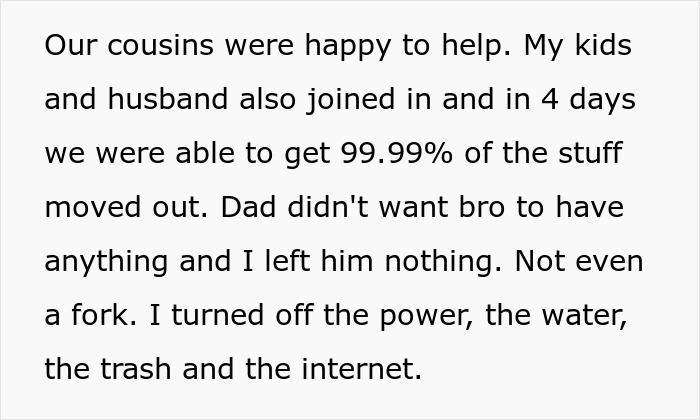 Our cousins were happy to help. My kids and husband also joined in and in 4 days we were able to get 99.99% of the stuff moved out. Dad didn't want bro to have anything and I left him nothing. Not even a fork. I turned off the power, the water, the trash and the internet.